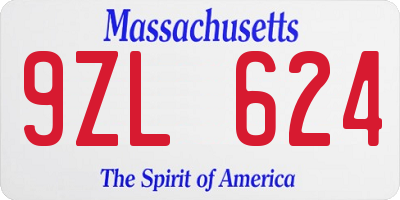 Massachusetts

9ZL 624

The Spirit of America